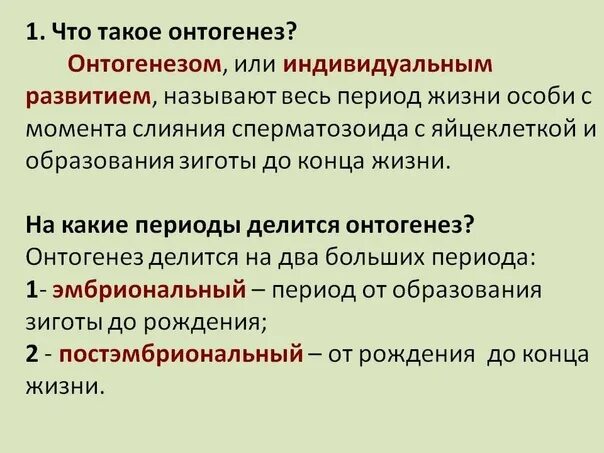 1. Что такое онтогенез?

Онтогенезом, или индивидуальным развитием, называют весь период жизни особи с момента слияния сперматозоида с яйцеклеткой и образования зиготы до конца жизни.

На какие периоды делится онтогенез?
Онтогенез делится на два больших периода:
1- эмбриональный – период от образования зиготы до рождения;
2 - постэмбриональный – от рождения до конца жизни.